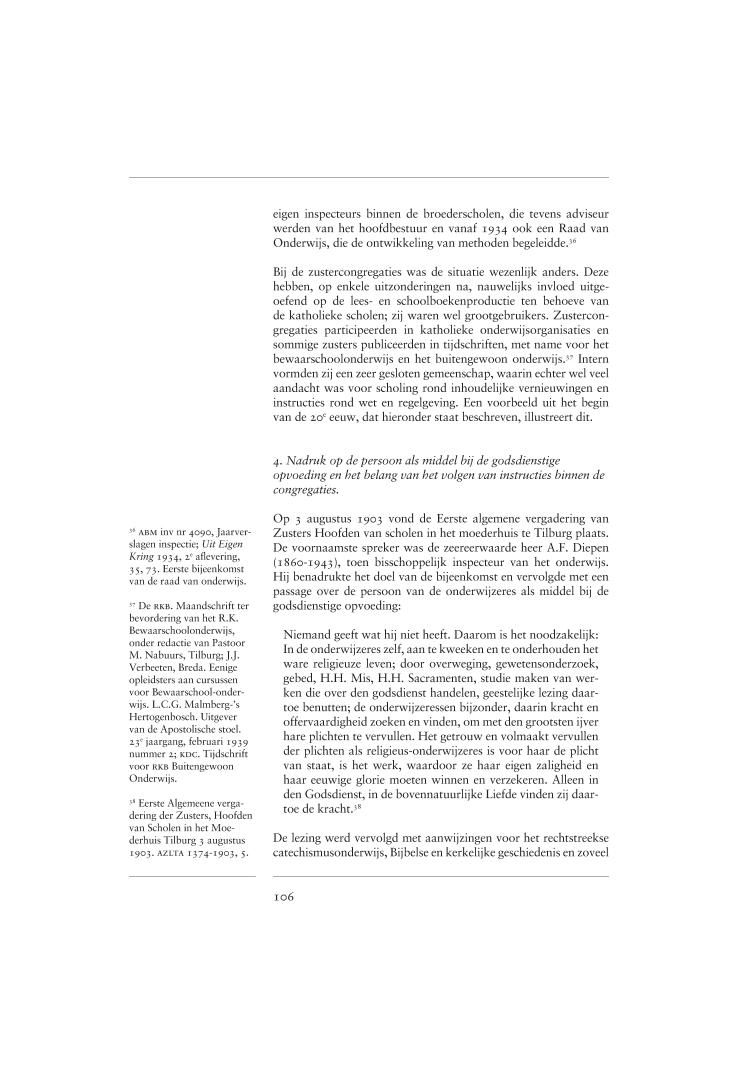 eigen inspecteurs binnen de broederscholen, die tevens adviseur werden van het hoofdbestuur en vanaf 1934 ook een Raad van Onderwijs, die de ontwikkeling van methoden begeleidde.$^{36}$

Bij de zustercongregaties was de situatie wezenlijk anders. Deze hebben, op enkele uitzonderingen na, nauwelijks invloed uitgeoefend op de lees- en schoolboekenproductie ten behoeve van de katholieke scholen; zij waren wel grootgebruikers. Zustercongregaties participeerden in katholieke onderwijsorganisaties en sommige zusters publiceerden in tijdschriften, met name voor het bewaarschoolonderwijs en het buitengewoon onderwijs.$^{37}$ Intern vormden zij een zeer gesloten gemeenschap, waarin echter wel veel aandacht was voor scholing rond inhoudelijke vernieuwingen en instructies rond wet en regelgeving. Een voorbeeld uit het begin van de 20$^{e}$ eeuw, dat hieronder staat beschreven, illustreert dit.

4. Nadruk op de persoon als middel bij de godsdienstige opvoeding en het belang van het volgen van instructies binnen de congregaties.

Op 3 augustus 1903 vond de Eerste algemene vergadering van Zusters Hoofden van scholen in het moederhuis te Tilburg plaats. De voornaamste spreker was de zeereerwaarde heer A.F. Diepen (1860-1943), toen bisschoppelijk inspecteur van het onderwijs. Hij benadrukte het doel van de bijeenkomst en vervolgde met een passage over de persoon van de onderwijzeres als middel bij de godsdienstige opvoeding:

Niemand geeft wat hij niet heeft. Daarom is het noodzakelijk: In de onderwijzeres zelf, aan te kweeken en te onderhouden het ware religieuze leven; door overweging, gewetensonderzoek, gebed, H.H. Mis, H.H. Sacramenten, studie maken van werken die over den godsdienst handelen, geestelijke lezing daartoe benutten; de onderwijzeressen bijzonder, daarin kracht en offervaardigheid zoeken en vinden, om met den grootsten ijver hare plichten te vervullen. Het getrouw en volmaakt vervullen der plichten als religieus-onderwijzeres is voor haar de plicht van staat, is het werk, waardoor ze haar eigen zaligheid en haar eeuwige glorie moeten winnen en verzekeren. Alleen in den Godsdienst, in de bovennatuurlijke Liefde vinden zij daartoe de kracht.$^{38}$

De lezing werd vervolgd met aanwijzingen voor het rechtstreekse catechismusonderwijs, Bijbelse en kerkelijke geschiedenis en zoveel

$^{36}$ ABM inv nr 4090, Jaarverslagen inspectie; Uit Eigen Kring 1934, 2$^{e}$ aflevering, 35, 73. Eerste bijeenkomst van de raad van onderwijs.

$^{37}$ De RKB. Maandschrift ter bevordering van het R.K. Bewaarschoolonderwijs, onder redactie van Pastoor M. Nabuurs, Tilburg; J.J. Verbeeten, Breda. Eenige opleidsters aan cursussen voor Bewaarschool-onderwijs. L.C.G. Malmberg-'s Hertogenbosch. Uitgever van de Apostolische stoel. 23$^{e}$ jaargang, februari 1939 nummer 2; KDC. Tijdschrift voor RKB Buitengewoon Onderwijs.

$^{38}$ Eerste Algemeene vergadering der Zusters, Hoofden van Scholen in het Moederhuis Tilburg 3 augustus 1903. AZLTA 1374-1903, 5.

106